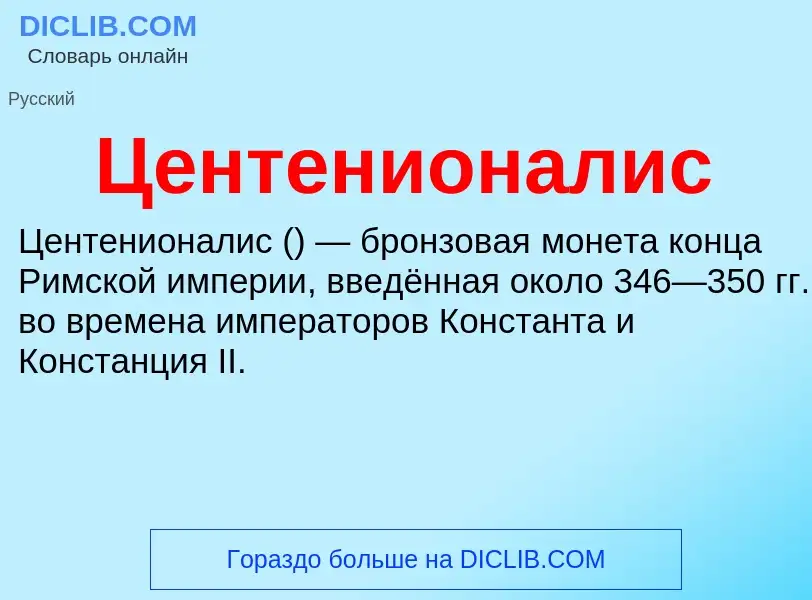 DICLIB.COM
Словарь онлайн

Русский

Центенионалис

Центенионалис () — бронзовая монета конца Римской империи, введённая около 346—350 гг. во времена императоров Константа и Констанция II.

Гораздо больше на DICLIB.COM